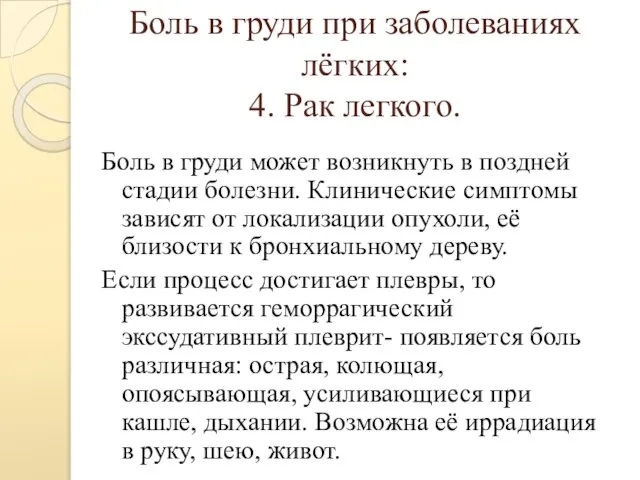 Боль в груди при заболеваниях лёгких:
4. Рак легкого.

Боль в груди может возникнуть в поздней стадии болезни. Клинические симптомы зависят от локализации опухоли, её близости к бронхиальному дереву.

Если процесс достигает плевры, то развивается геморрагический экссудативный плеврит- появляется боль различная: острая, колющая, опоясывающая, усиливающиеся при кашле, дыхании. Возможна её иррадиация в руку, шею, живот.